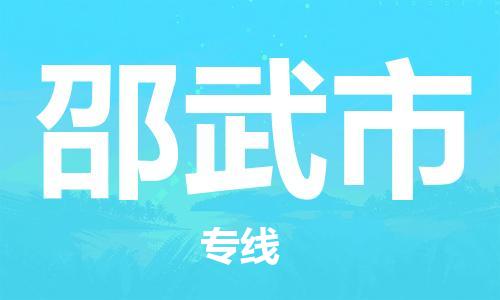 邵武市

专线